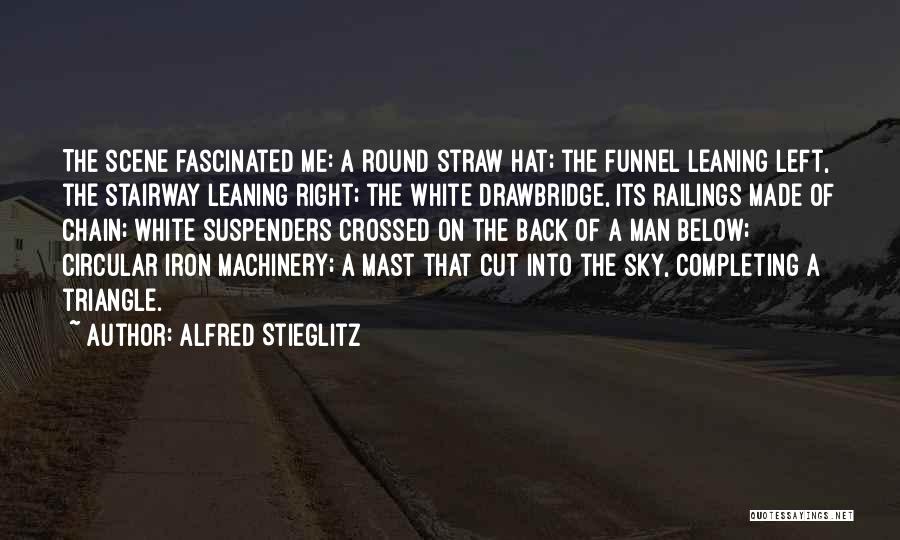 THE SCENE FASCINATED ME: A ROUND STRAW HAT; THE FUNNEL LEANING LEFT, THE STAIRWAY LEANING RIGHT; THE WHITE DRAWBRIDGE, ITS RAILINGS MADE OF CHAIN; WHITE SUSPENDERS CROSSED ON THE BACK OF A MAN BELOW; CIRCULAR IRON MACHINERY; A MAST THAT CUT INTO THE SKY, COMPLETING A TRIANGLE.

~ AUTHOR: ALFRED STIEGLITZ

QUOTESSAYINGS.NET